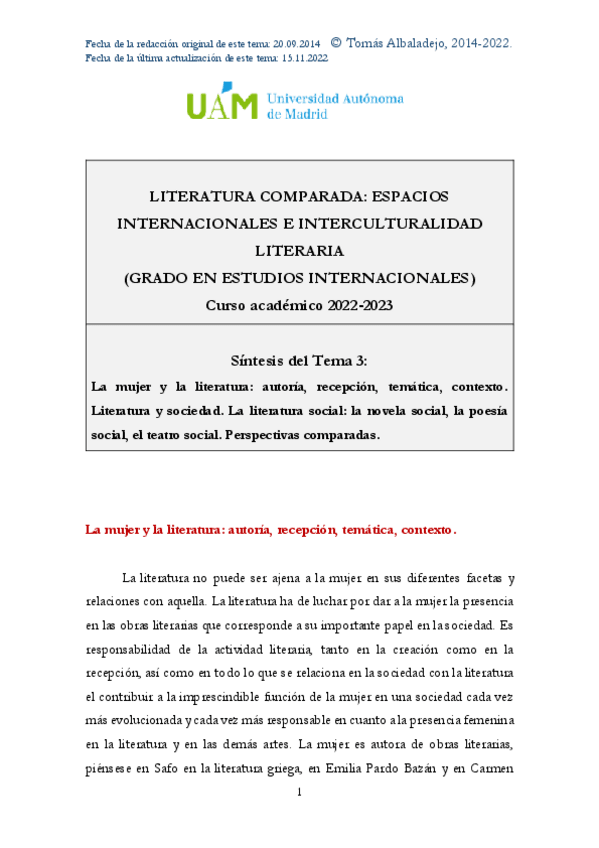 Fecha de la redacción original de este tema: 20.09.2014 © Tomás Albaladejo, 2014-2022.
Fecha de la última actualización de este tema: 15.11.2022.

UAM Universidad Autónoma de Madrid

LITERATURA COMPARADA: ESPACIOS INTERNACIONALES E INTERCULTURALIDAD LITERARIA
(GRADO EN ESTUDIOS INTERNACIONALES)
Curso académico 2022-2023

Síntesis del Tema 3:
La mujer y la literatura: autoría, recepción, temática, contexto. Literatura y sociedad. La literatura social: la novela social, la poesía social, el teatro social. Perspectivas comparadas.

La mujer y la literatura: autoría, recepción, temática, contexto.

La literatura no puede ser ajena a la mujer en sus diferentes facetas y relaciones con aquella. La literatura ha de luchar por dar a la mujer la presencia en las obras literarias que corresponde a su importante papel en la sociedad. Es responsabilidad de la actividad literaria, tanto en la creación como en la recepción, así como en todo lo que se relaciona en la sociedad con la literatura el contribuir a la imprescindible función de la mujer en una sociedad cada vez más evolucionada y cada vez más responsable en cuanto a la presencia femenina en la literatura y en las demás artes. La mujer es autora de obras literarias, piénsese en Safo en la literatura griega, en Emilia Pardo Bazán y en Carmen

1